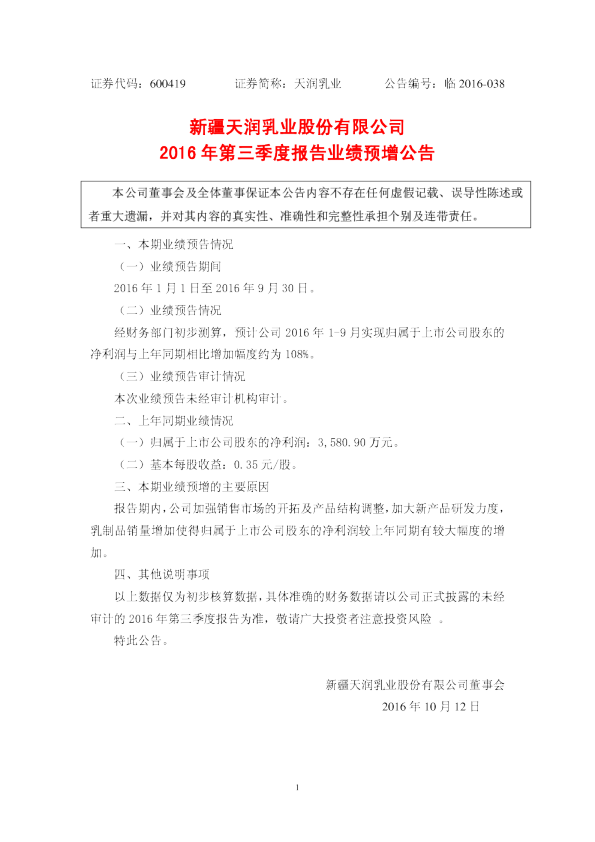 证券代码：600419 证券简称：天润乳业 公告编号：临2016-038

新疆天润乳业股份有限公司
2016年第三季度报告业绩预增公告

本公司董事会及全体董事保证本公告内容不存在任何虚假记载、误导性陈述或者重大遗漏，并对其内容的真实性、准确性和完整性承担个别及连带责任。

一、本期业绩预告情况

（一）业绩预告期间

2016年1月1日至2016年9月30日。

（二）业绩预告情况

经财务部门初步测算，预计公司2016年1-9月实现归属于上市公司股东的净利润与上年同期相比增加幅度约为108%。

（三）业绩预告审计情况

本次业绩预告未经审计机构审计。

二、上年同期业绩情况

（一）归属于上市公司股东的净利润：3,580.90万元。

（二）基本每股收益：0.35元/股。

三、本期业绩预增的主要原因

报告期内，公司加强销售市场的开拓及产品结构调整，加大新产品研发力度，乳制品销量增加使得归属于上市公司股东的净利润较上年同期有较大幅度的增加。

四、其他说明事项

以上数据仅为初步核算数据，具体准确的财务数据请以公司正式披露的未经审计的2016年第三季度报告为准，敬请广大投资者注意投资风险 。

特此公告。

新疆天润乳业股份有限公司董事会
2016年10月12日

1